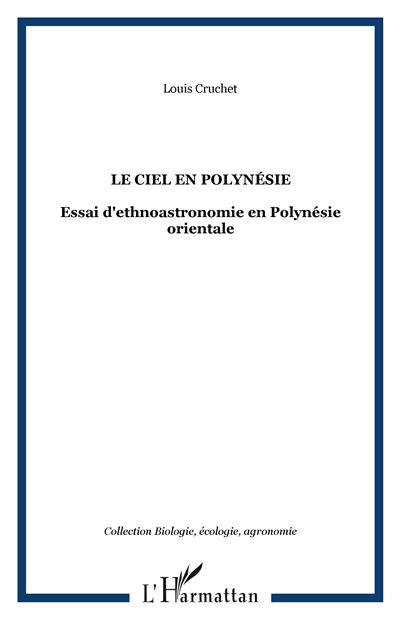 Louis Cruchet

LE CIEL EN POLYNÉSIE

Essai d'ethnoastronomie en Polynésie orientale

Collection Biologie, écologie, agronomie

L'Harmattan